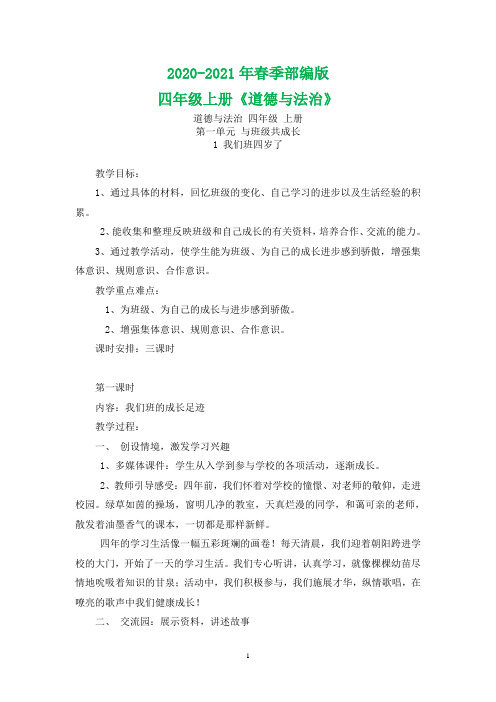 2020-2021 年春季部编版
四年级上册《道德与法治》

道德与法治 四年级 上册
第一单元 与班级共成长
1 我们班四岁了

教学目标：

1、通过具体的材料，回忆班级的变化、自己学习的进步以及生活经验的积累。

2、能收集和整理反映班级和自己成长的有关资料，培养合作、交流的能力。

3、通过教学活动，使学生能为班级、为自己的成长进步感到骄傲，增强集体意识、规则意识、合作意识。

教学重点难点：

1、为班级、为自己的成长与进步感到骄傲。

2、增强集体意识、规则意识、合作意识。

课时安排：三课时

第一课时

内容：我们班的成长足迹

教学过程：

一、 创设情境，激发学习兴趣

1、多媒体课件：学生从入学到参与学校的各项活动，逐渐成长。

2、教师引导感受：四年前，我们怀着对学校的憧憬、对老师的敬仰，走进校园。绿草如茵的操场，窗明几净的教室，天真烂漫的同学，和蔼可亲的老师，散发着油墨香气的课本，一切都是那样新鲜。

四年的学习生活像一幅五彩斑斓的画卷！每天清晨，我们迎着朝阳跨进学校的大门，开始了一天的学习生活。我们专心听讲，认真学习，就像棵棵幼苗尽情地吮吸着知识的甘泉；活动中，我们积极参与，我们施展才华，纵情歌唱，在嘹亮的歌声中我们健康成长！

二、 交流园：展示资料，讲述故事

1